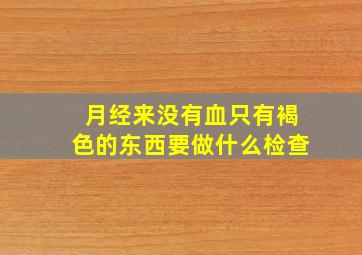 月经来没有血只有褐色的东西要做什么检查